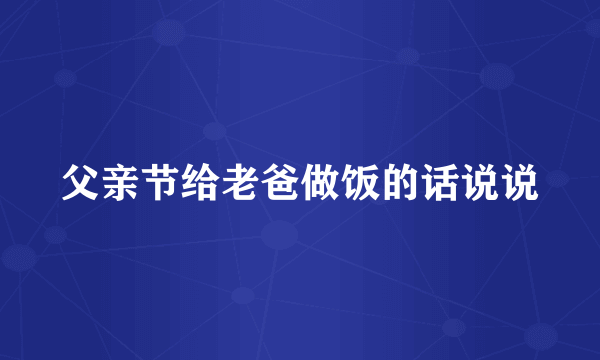 父亲节给老爸做饭的话说说